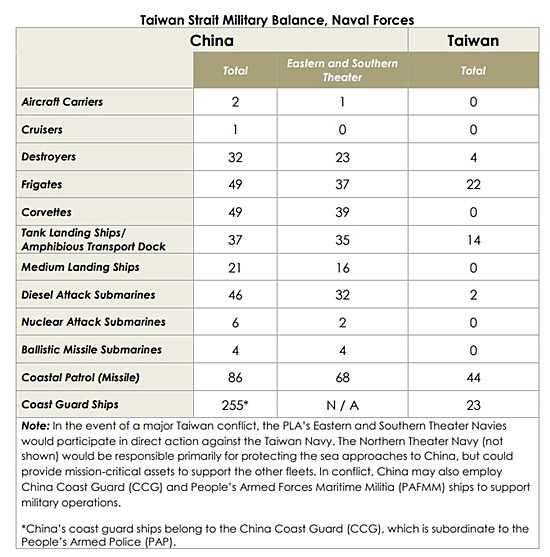 Taiwan Strait Military Balance, Naval Forces

| | China | | Taiwan |
|---|---|---|---|
| | Total | Eastern and Southern Theater | Total |
| Aircraft Carriers | 2 | 1 | 0 |
| Cruisers | 1 | 0 | 0 |
| Destroyers | 32 | 23 | 4 |
| Frigates | 49 | 37 | 22 |
| Corvettes | 49 | 39 | 0 |
| Tank Landing Ships/ Amphibious Transport Dock | 37 | 35 | 14 |
| Medium Landing Ships | 21 | 16 | 0 |
| Diesel Attack Submarines | 46 | 32 | 2 |
| Nuclear Attack Submarines | 6 | 2 | 0 |
| Ballistic Missile Submarines | 4 | 4 | 0 |
| Coastal Patrol (Missile) | 86 | 68 | 44 |
| Coast Guard Ships | 255* | N / A | 23 |

Note: In the event of a major Taiwan conflict, the PLA's Eastern and Southern Theater Navies would participate in direct action against the Taiwan Navy. The Northern Theater Navy (not shown) would be responsible primarily for protecting the sea approaches to China, but could provide mission-critical assets to support the other fleets. In conflict, China may also employ China Coast Guard (CCG) and People's Armed Forces Maritime Militia (PAFMM) ships to support military operations.

*China's coast guard ships belong to the China Coast Guard (CCG), which is subordinate to the People's Armed Police (PAP).